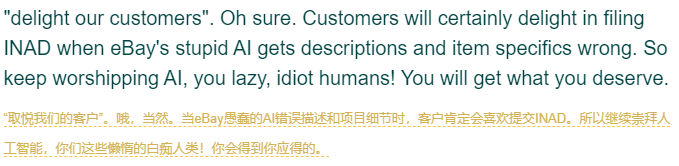 "delight our customers". Oh sure. Customers will certainly delight in filing INAD when eBay's stupid AI gets descriptions and item specifics wrong. So keep worshipping AI, you lazy, idiot humans! You will get what you deserve.

“取悦我们的客户”。哦，当然。当eBay愚蠢的AI错误描述和项目细节时，客户肯定会喜欢提交INAD。所以继续崇拜人工智能，你们这些懒惰的白痴人类！你会得到你应得的。